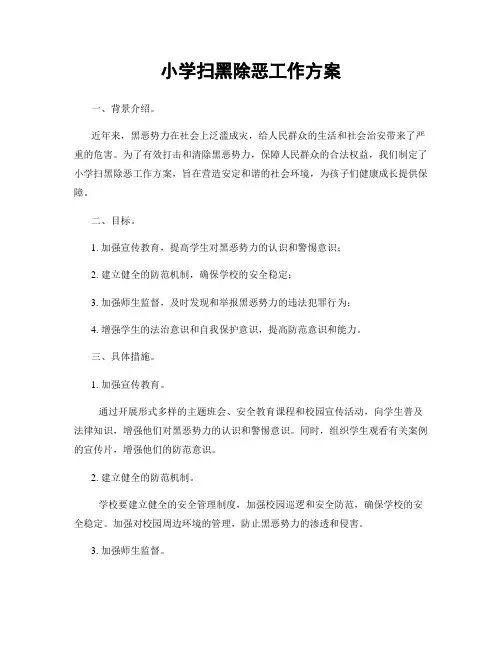 小学扫黑除恶工作方案

一、背景介绍。

近年来，黑恶势力在社会上泛滥成灾，给人民群众的生活和社会治安带来了严重的危害。为了有效打击和清除黑恶势力，保障人民群众的合法权益，我们制定了小学扫黑除恶工作方案，旨在营造安定和谐的社会环境，为孩子们健康成长提供保障。

二、目标。

1. 加强宣传教育，提高学生对黑恶势力的认识和警惕意识；

2. 建立健全的防范机制，确保学校的安全稳定；

3. 加强师生监督，及时发现和举报黑恶势力的违法犯罪行为；

4. 增强学生的法治意识和自我保护意识，提高防范意识和能力。

三、具体措施。

1. 加强宣传教育。

通过开展形式多样的主题班会、安全教育课程和校园宣传活动，向学生普及法律知识，增强他们对黑恶势力的认识和警惕意识。同时，组织学生观看有关案例的宣传片，增强他们的防范意识。

2. 建立健全的防范机制。

学校要建立健全的安全管理制度，加强校园巡逻和安全防范，确保学校的安全稳定。加强对校园周边环境的管理，防止黑恶势力的渗透和侵害。

3. 加强师生监督。